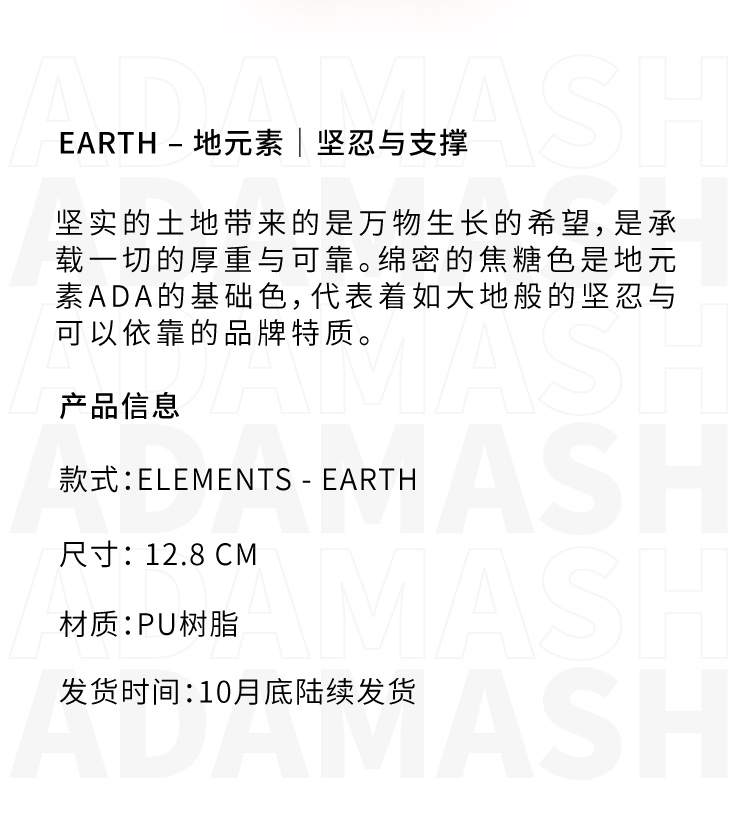 EARTH – 地元素｜坚忍与支撑

坚实的土地带来的是万物生长的希望，是承载一切的厚重与可靠。绵密的焦糖色是地元素ADA的基础色，代表着如大地般的坚忍与可以依靠的品牌特质。

产品信息

款式：ELEMENTS - EARTH

尺寸：12.8 CM

材质：PU树脂

发货时间：10月底陆续发货

ADAMASH